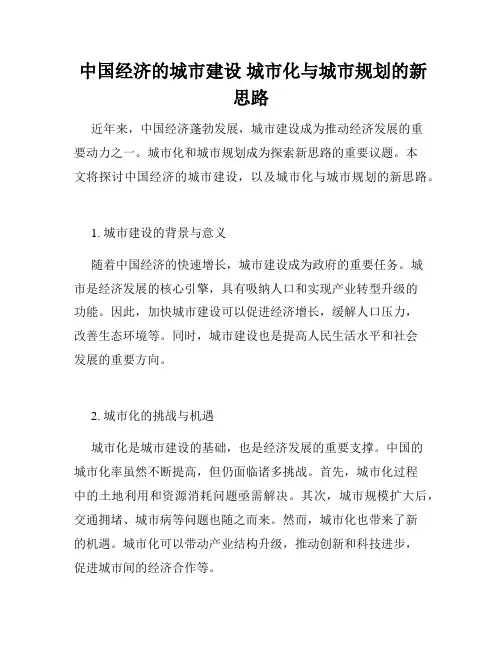 中国经济的城市建设 城市化与城市规划的新思路

近年来，中国经济蓬勃发展，城市建设成为推动经济发展的重要动力之一。城市化和城市规划成为探索新思路的重要议题。本文将探讨中国经济的城市建设，以及城市化与城市规划的新思路。

1. 城市建设的背景与意义

随着中国经济的快速增长，城市建设成为政府的重要任务。城市是经济发展的核心引擎，具有吸纳人口和实现产业转型升级的功能。因此，加快城市建设可以促进经济增长，缓解人口压力，改善生态环境等。同时，城市建设也是提高人民生活水平和社会发展的重要方向。

2. 城市化的挑战与机遇

城市化是城市建设的基础，也是经济发展的重要支撑。中国的城市化率虽然不断提高，但仍面临诸多挑战。首先，城市化过程中的土地利用和资源消耗问题亟需解决。其次，城市规模扩大后，交通拥堵、城市病等问题也随之而来。然而，城市化也带来了新的机遇。城市化可以带动产业结构升级，推动创新和科技进步，促进城市间的经济合作等。